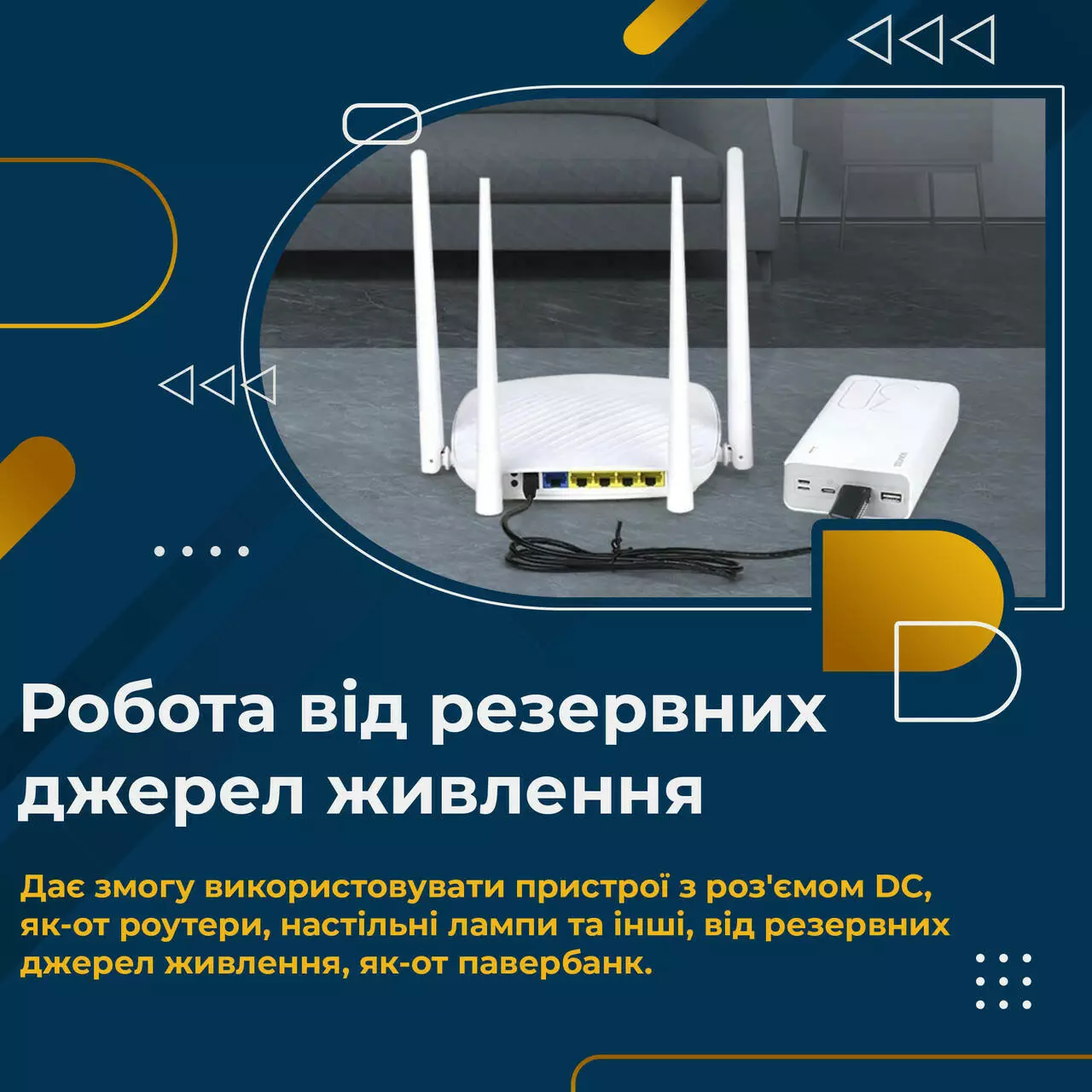 Робота від резервних джерел живлення

Дає змогу використовувати пристрої з роз'ємом DC, як-от роутери, настільні лампи та інші, від резервних джерел живлення, як-от павербанк.